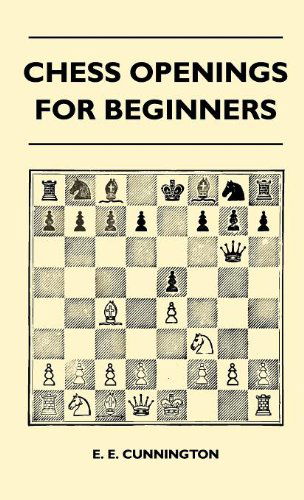 CHESS OPENINGS FOR BEGINNERS

E. E. CUNNINGTON